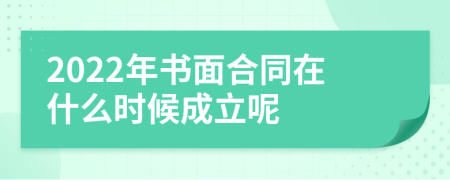 2022年书面合同在什么时候成立呢